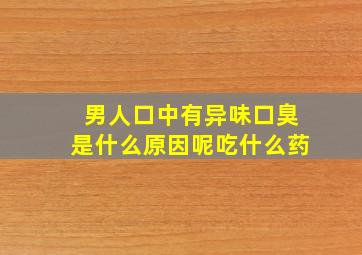 男人口中有异味口臭
是什么原因呢吃什么药